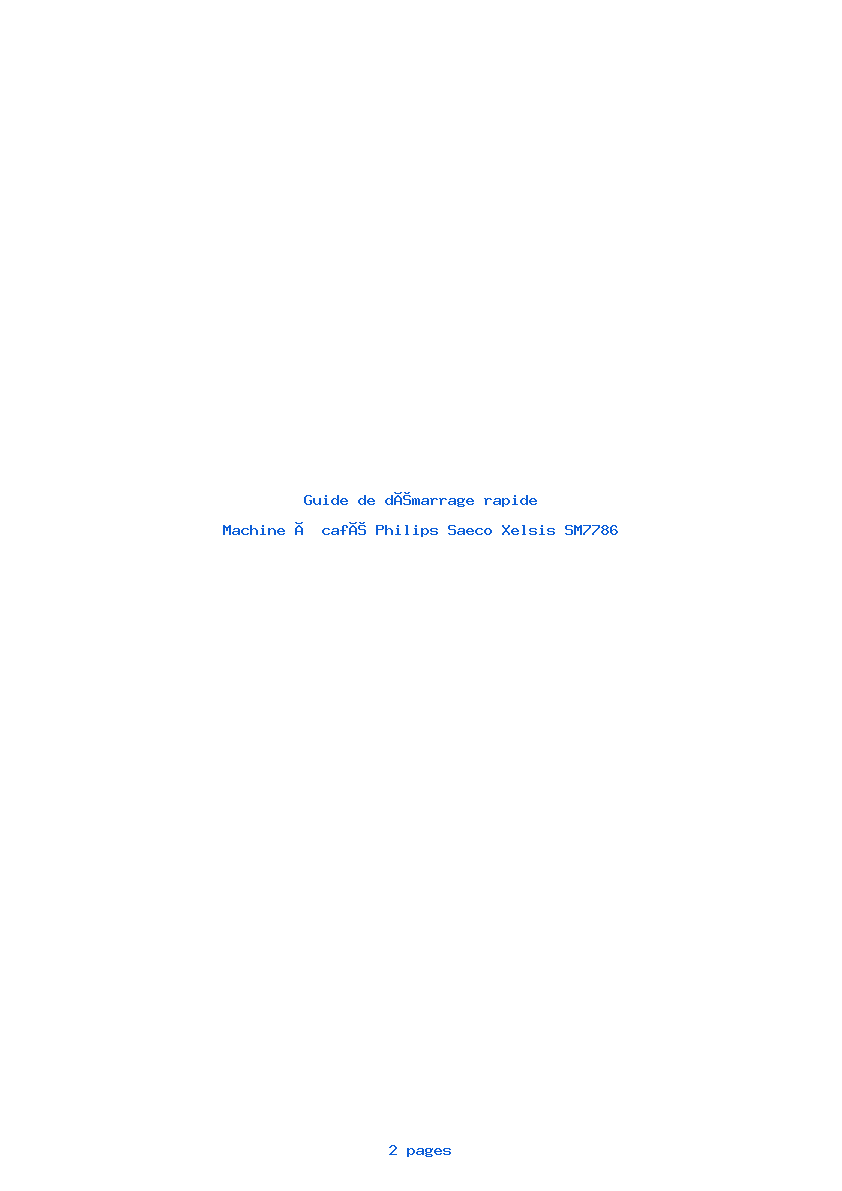 Guide de dĂŠmarrage rapide

Machine Ă  cafĂŠ Philips Saeco Xelsis SM7786

2 pages